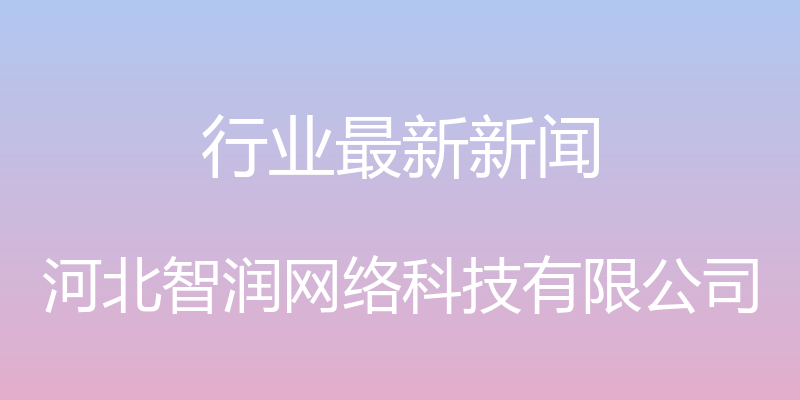 行业最新新闻

河北智润网络科技有限公司